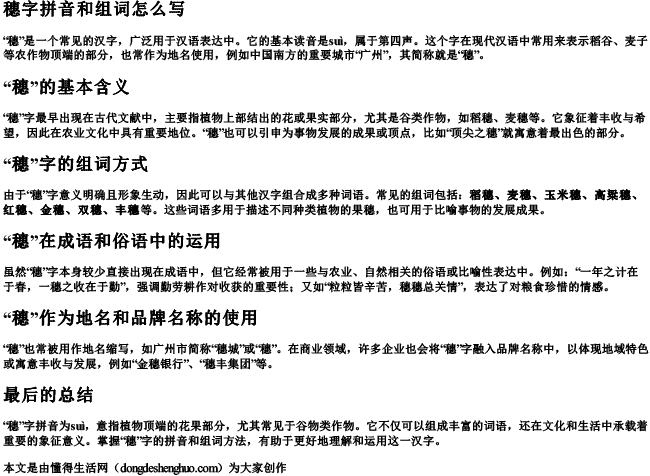 穗字拼音和组词怎么写

“穗”是一个常见的汉字，广泛用于汉语表达中。它的基本读音是suì，属于第四声。这个字在现代汉语中常用来表示稻谷、麦子等农作物顶端的部分，也常作为地名使用，例如中国南方的重要城市“广州”，其简称就是“穗”。

“穗”的基本含义

“穗”字最早出现在古代文献中，主要指植物上部结出的花或果实部分，尤其是谷类作物，如稻穗、麦穗等。它象征着丰收与希望，因此在农业文化中具有重要地位。“穗”也可以引申为事物发展的成果或顶点，比如“顶尖之穗”就寓意着最出色的部分。

“穗”字的组词方式

由于“穗”字意义明确且形象生动，因此可以与其他汉字组合成多种词语。常见的组词包括：稻穗、麦穗、玉米穗、高粱穗、红穗、金穗、双穗、丰穗等。这些词语多用于描述不同种类植物的果穗，也可用于比喻事物的发展成果。

“穗”在成语和俗语中的运用

虽然“穗”字本身较少直接出现在成语中，但它经常被用于一些与农业、自然相关的俗语或比喻性表达中。例如：“一年之计在于春，一穗之收在于勤”，强调勤劳耕作对收获的重要性；又如“粒粒皆辛苦，穗穗总关情”，表达了对粮食珍惜的情感。

“穗”作为地名和品牌名称的使用

“穗”也常被用作地名缩写，如广州市简称“穗城”或“穗”。在商业领域，许多企业也会将“穗”字融入品牌名称中，以体现地域特色或寓意丰收与发展，例如“金穗银行”、“穗丰集团”等。

最后的总结

“穗”字拼音为suì，意指植物顶端的花果部分，尤其常见于谷物类作物。它不仅可以组成丰富的词语，还在文化和生活中承载着重要的象征意义。掌握“穗”字的拼音和组词方法，有助于更好地理解和运用这一汉字。

本文是由懂得生活网（dongdeshenghuo.com）为大家创作